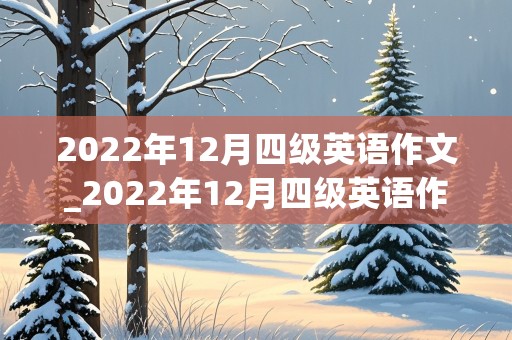 2022年12月四级英语作文_2022年12月四级英语作